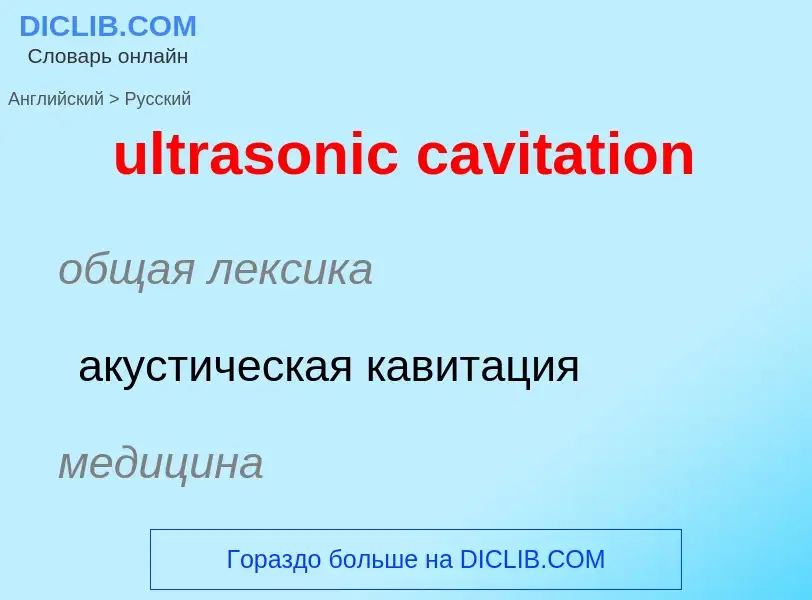 DICLIB.COM
Словарь онлайн

Английский > Русский

ultrasonic cavitation

общая лексика

акустическая кавитация

медицина

Гораздо больше на DICLIB.COM